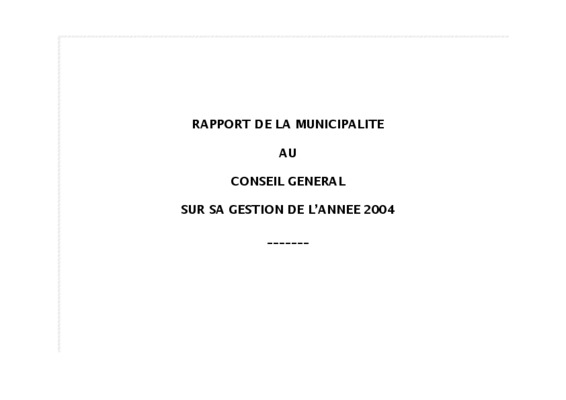 RAPPORT DE LA MUNICIPALITE

AU

CONSEIL GENERAL

SUR SA GESTION DE L'ANNEE 2004

-------